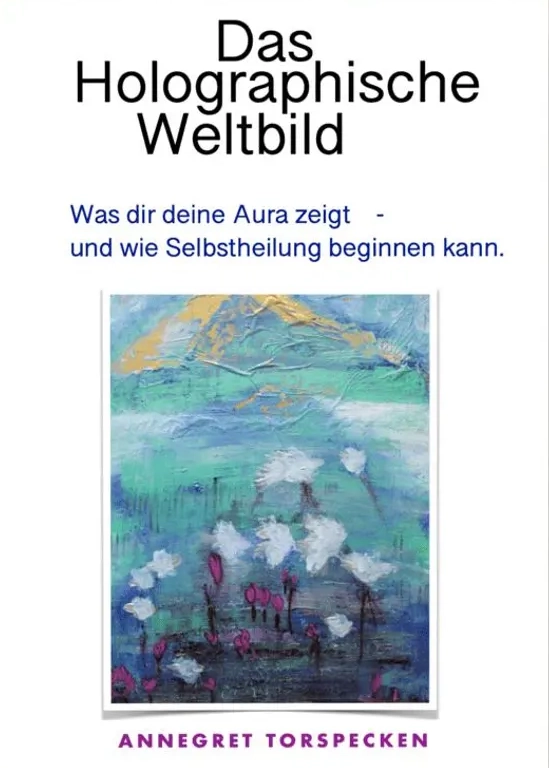 Das Holographische Weltbild

Was dir deine Aura zeigt -
und wie Selbstheilung beginnen kann.

ANNEGRET TORSPECKEN